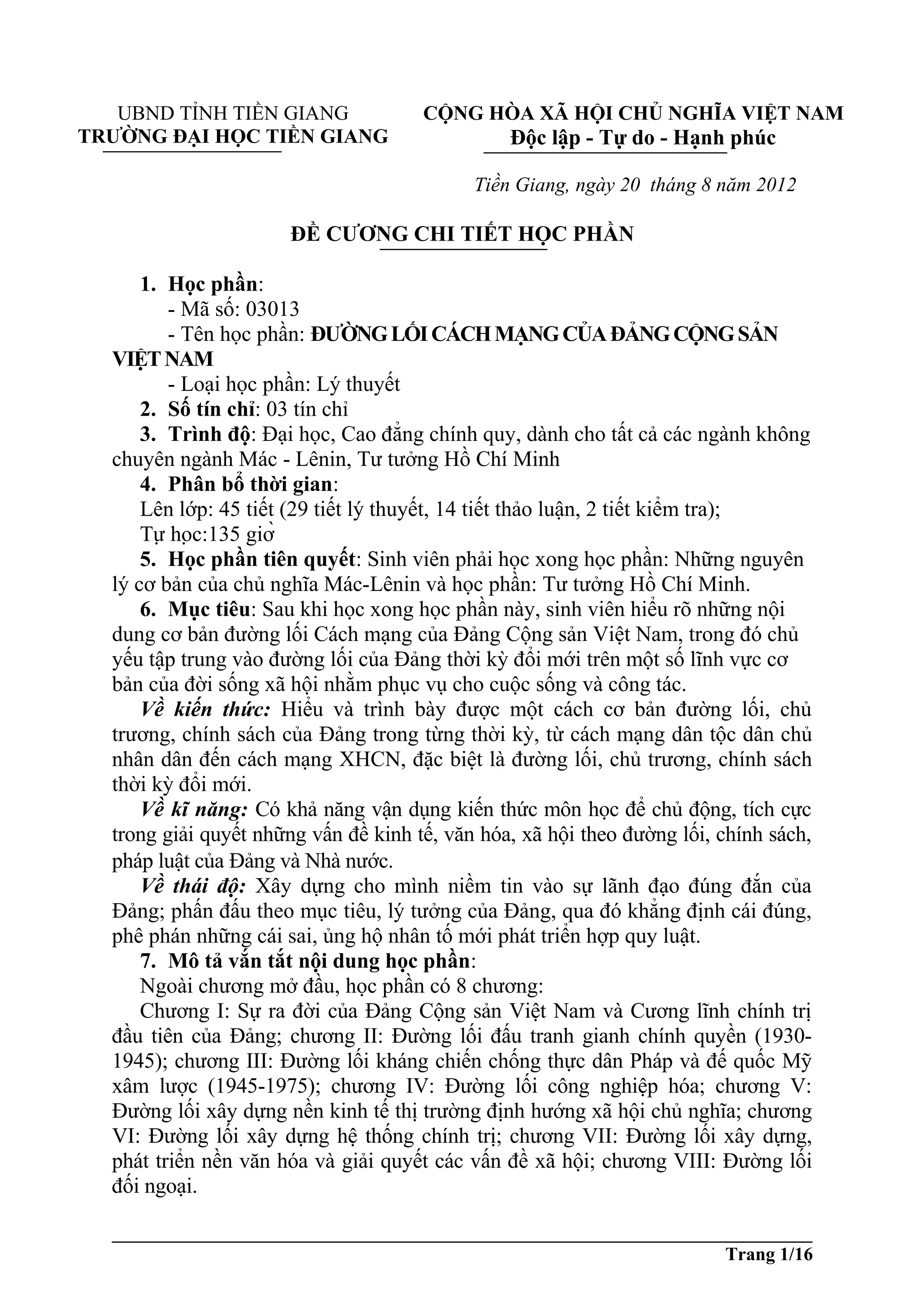 UBND TỈNH TIỀN GIANG
TRƯỜNG ĐẠI HỌC TIỀN GIANG

CỘNG HÒA XÃ HỘI CHỦ NGHĨA VIỆT NAM
Độc lập - Tự do - Hạnh phúc

Tiền Giang, ngày 20 tháng 8 năm 2012

ĐỀ CƯƠNG CHI TIẾT HỌC PHẦN

1. Học phần:
- Mã số: 03013
- Tên học phần: ĐƯỜNG LỐI CÁCH MẠNG CỦA ĐẢNG CỘNG SẢN VIỆT NAM
- Loại học phần: Lý thuyết
2. Số tín chỉ: 03 tín chỉ
3. Trình độ: Đại học, Cao đẳng chính quy, dành cho tất cả các ngành không chuyên ngành Mác - Lênin, Tư tưởng Hồ Chí Minh
4. Phân bổ thời gian:
Lên lớp: 45 tiết (29 tiết lý thuyết, 14 tiết thảo luận, 2 tiết kiểm tra);
Tự học:135 giờ
5. Học phần tiên quyết: Sinh viên phải học xong học phần: Những nguyên lý cơ bản của chủ nghĩa Mác-Lênin và học phần: Tư tưởng Hồ Chí Minh.
6. Mục tiêu: Sau khi học xong học phần này, sinh viên hiểu rõ những nội dung cơ bản đường lối Cách mạng của Đảng Cộng sản Việt Nam, trong đó chủ yếu tập trung vào đường lối của Đảng thời kỳ đổi mới trên một số lĩnh vực cơ bản của đời sống xã hội nhằm phục vụ cho cuộc sống và công tác.
Về kiến thức: Hiểu và trình bày được một cách cơ bản đường lối, chủ trương, chính sách của Đảng trong từng thời kỳ, từ cách mạng dân tộc dân chủ nhân dân đến cách mạng XHCN, đặc biệt là đường lối, chủ trương, chính sách thời kỳ đổi mới.
Về kĩ năng: Có khả năng vận dụng kiến thức môn học để chủ động, tích cực trong giải quyết những vấn đề kinh tế, văn hóa, xã hội theo đường lối, chính sách, pháp luật của Đảng và Nhà nước.
Về thái độ: Xây dựng cho mình niềm tin vào sự lãnh đạo đúng đắn của Đảng; phấn đấu theo mục tiêu, lý tưởng của Đảng, qua đó khẳng định cái đúng, phê phán những cái sai, ủng hộ nhân tố mới phát triển hợp quy luật.
7. Mô tả vắn tắt nội dung học phần:
Ngoài chương mở đầu, học phần có 8 chương:
Chương I: Sự ra đời của Đảng Cộng sản Việt Nam và Cương lĩnh chính trị đầu tiên của Đảng; chương II: Đường lối đấu tranh gianh chính quyền (1930-1945); chương III: Đường lối kháng chiến chống thực dân Pháp và đế quốc Mỹ xâm lược (1945-1975); chương IV: Đường lối công nghiệp hóa; chương V: Đường lối xây dựng nền kinh tế thị trường định hướng xã hội chủ nghĩa; chương VI: Đường lối xây dựng hệ thống chính trị; chương VII: Đường lối xây dựng, phát triển nền văn hóa và giải quyết các vấn đề xã hội; chương VIII: Đường lối đối ngoại.

Trang 1/16